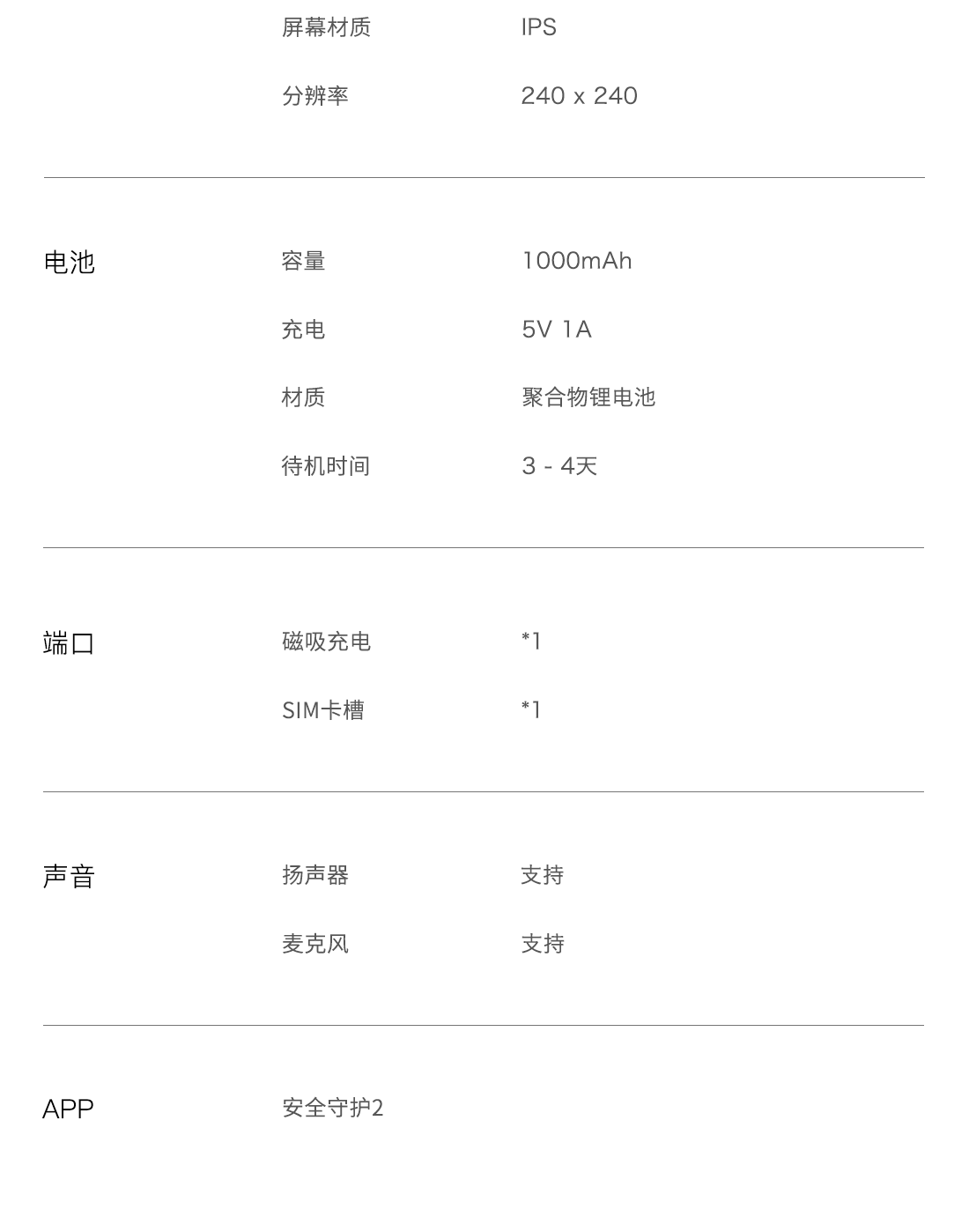 屏幕材质 IPS

分辨率 240 x 240

电池 容量 1000mAh

充电 5V 1A

材质 聚合物锂电池

待机时间 3 - 4天

端口 磁吸充电 *1

SIM卡槽 *1

声音 扬声器 支持

麦克风 支持

APP 安全守护2